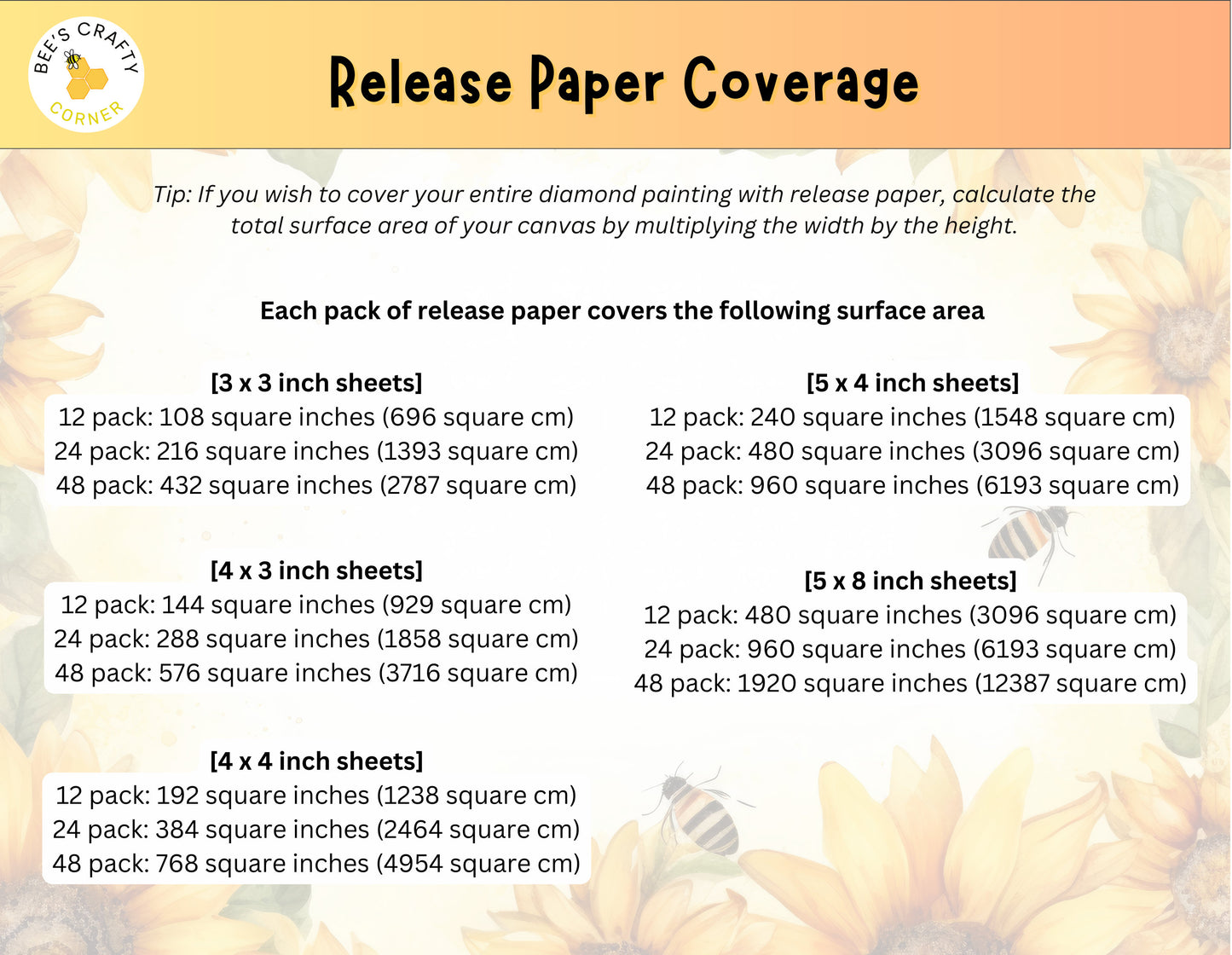 BEE'S CRAFTY CORNER

Release Paper Coverage

Tip: If you wish to cover your entire diamond painting with release paper, calculate the total surface area of your canvas by multiplying the width by the height.

Each pack of release paper covers the following surface area

[3 x 3 inch sheets]
12 pack: 108 square inches (696 square cm)
24 pack: 216 square inches (1393 square cm)
48 pack: 432 square inches (2787 square cm)

[4 x 3 inch sheets]
12 pack: 144 square inches (929 square cm)
24 pack: 288 square inches (1858 square cm)
48 pack: 576 square inches (3716 square cm)

[4 x 4 inch sheets]
12 pack: 192 square inches (1238 square cm)
24 pack: 384 square inches (2464 square cm)
48 pack: 768 square inches (4954 square cm)

[5 x 4 inch sheets]
12 pack: 240 square inches (1548 square cm)
24 pack: 480 square inches (3096 square cm)
48 pack: 960 square inches (6193 square cm)

[5 x 8 inch sheets]
12 pack: 480 square inches (3096 square cm)
24 pack: 960 square inches (6193 square cm)
48 pack: 1920 square inches (12387 square cm)